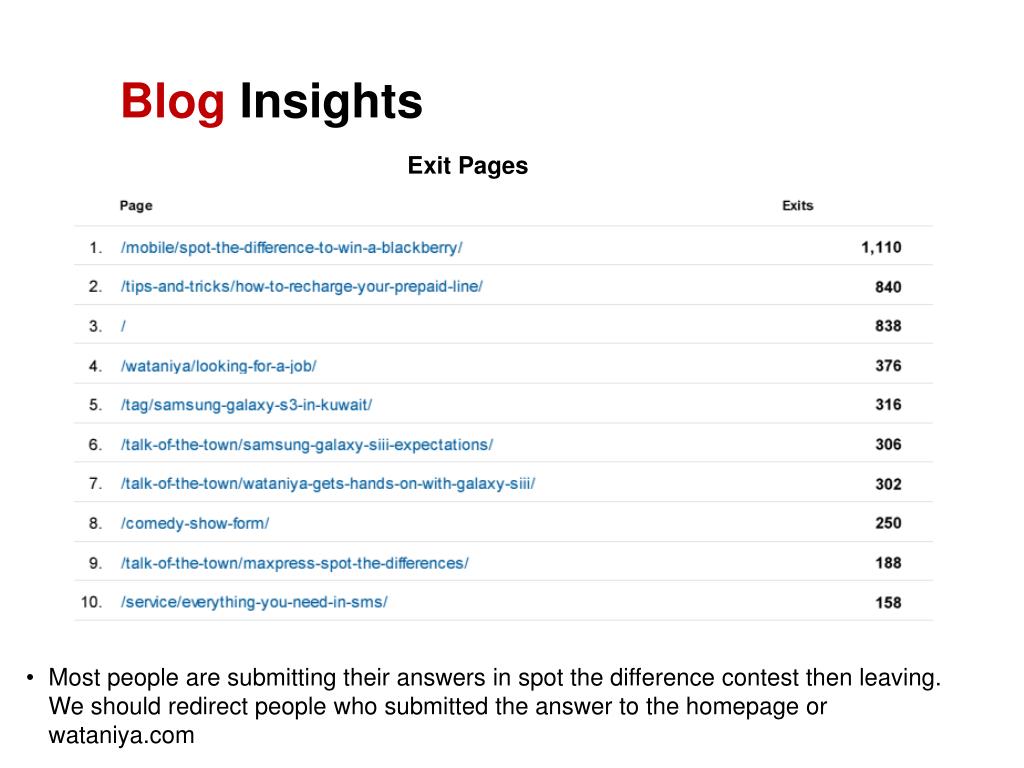 Blog Insights

Exit Pages

|  | Page | Exits |
|---|---|---|
| 1. | /mobile/spot-the-difference-to-win-a-blackberry/ | 1,110 |
| 2. | /tips-and-tricks/how-to-recharge-your-prepaid-line/ | 840 |
| 3. | / | 838 |
| 4. | /wataniya/looking-for-a-job/ | 376 |
| 5. | /tag/samsung-galaxy-s3-in-kuwait/ | 316 |
| 6. | /talk-of-the-town/samsung-galaxy-siii-expectations/ | 306 |
| 7. | /talk-of-the-town/wataniya-gets-hands-on-with-galaxy-siii/ | 302 |
| 8. | /comedy-show-form/ | 250 |
| 9. | /talk-of-the-town/maxpress-spot-the-differences/ | 188 |
| 10. | /service/everything-you-need-in-sms/ | 158 |

• Most people are submitting their answers in spot the difference contest then leaving. We should redirect people who submitted the answer to the homepage or wataniya.com